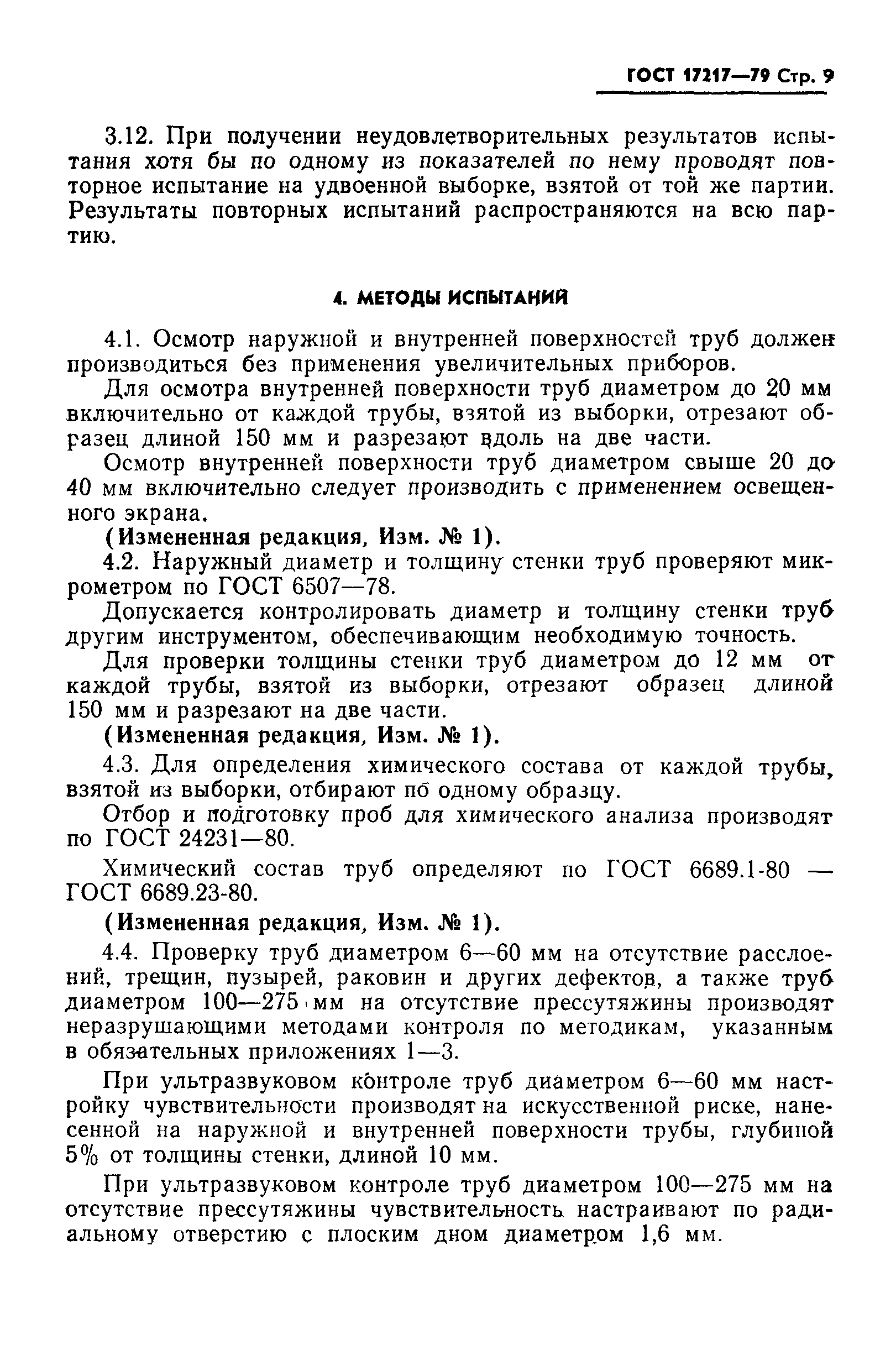 ГОСТ 17217—79 Стр. 9

3.12. При получении неудовлетворительных результатов испытания хотя бы по одному из показателей по нему проводят повторное испытание на удвоенной выборке, взятой от той же партии. Результаты повторных испытаний распространяются на всю партию.

4. МЕТОДЫ ИСПЫТАНИЙ

4.1. Осмотр наружной и внутренней поверхностей труб должен производиться без применения увеличительных приборов.

Для осмотра внутренней поверхности труб диаметром до 20 мм включительно от каждой трубы, взятой из выборки, отрезают образец длиной 150 мм и разрезают вдоль на две части.

Осмотр внутренней поверхности труб диаметром свыше 20 до 40 мм включительно следует производить с применением освещенного экрана.

(Измененная редакция, Изм. № 1).

4.2. Наружный диаметр и толщину стенки труб проверяют микрометром по ГОСТ 6507—78.

Допускается контролировать диаметр и толщину стенки труб другим инструментом, обеспечивающим необходимую точность.

Для проверки толщины стенки труб диаметром до 12 мм от каждой трубы, взятой из выборки, отрезают образец длиной 150 мм и разрезают на две части.

(Измененная редакция, Изм. № 1).

4.3. Для определения химического состава от каждой трубы, взятой из выборки, отбирают по одному образцу.

Отбор и подготовку проб для химического анализа производят по ГОСТ 24231—80.

Химический состав труб определяют по ГОСТ 6689.1-80 — ГОСТ 6689.23-80.

(Измененная редакция, Изм. № 1).

4.4. Проверку труб диаметром 6—60 мм на отсутствие расслоений, трещин, пузырей, раковин и других дефектов, а также труб диаметром 100—275 мм на отсутствие прессутяжины производят неразрушающими методами контроля по методикам, указанным в обязательных приложениях 1—3.

При ультразвуковом контроле труб диаметром 6—60 мм настройку чувствительности производят на искусственной риске, нанесенной на наружной и внутренней поверхности трубы, глубиной 5% от толщины стенки, длиной 10 мм.

При ультразвуковом контроле труб диаметром 100—275 мм на отсутствие прессутяжины чувствительность настраивают по радиальному отверстию с плоским дном диаметром 1,6 мм.